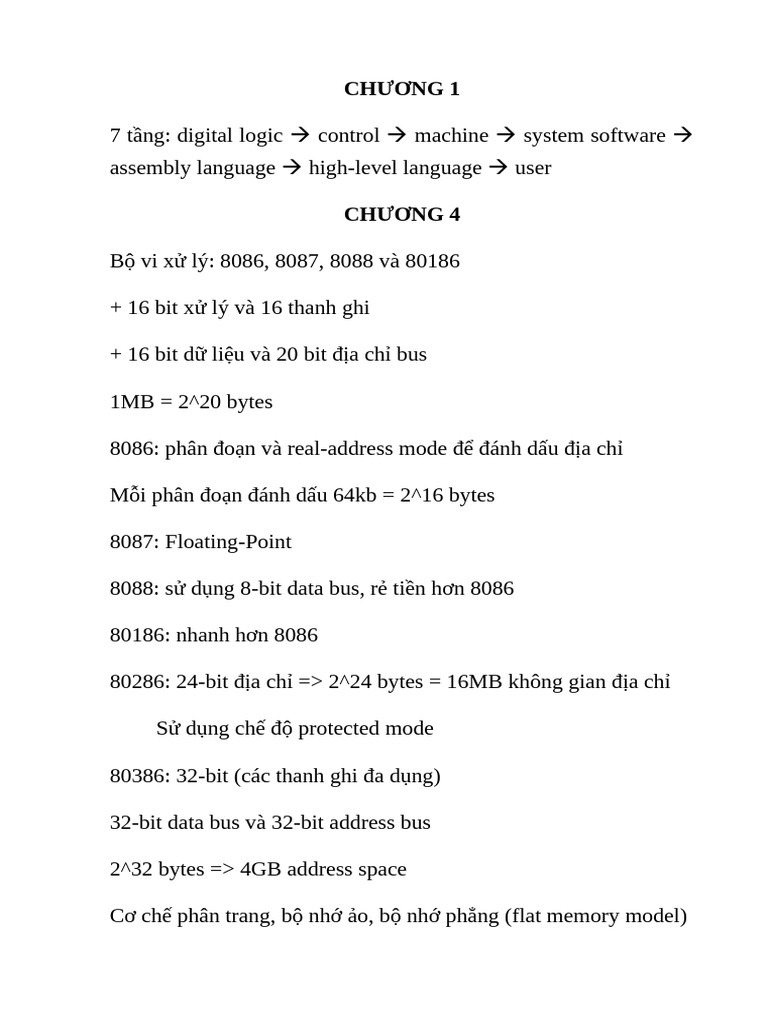 CHƯƠNG 1

7 tầng: digital logic → control → machine → system software → assembly language → high-level language → user

CHƯƠNG 4

Bộ vi xử lý: 8086, 8087, 8088 và 80186

+ 16 bit xử lý và 16 thanh ghi

+ 16 bit dữ liệu và 20 bit địa chỉ bus

1MB = 2^20 bytes

8086: phân đoạn và real-address mode để đánh dấu địa chỉ

Mỗi phân đoạn đánh dấu 64kb = 2^16 bytes

8087: Floating-Point

8088: sử dụng 8-bit data bus, rẻ tiền hơn 8086

80186: nhanh hơn 8086

80286: 24-bit địa chỉ => 2^24 bytes = 16MB không gian địa chỉ

Sử dụng chế độ protected mode

80386: 32-bit (các thanh ghi đa dụng)

32-bit data bus và 32-bit address bus

2^32 bytes => 4GB address space

Cơ chế phân trang, bộ nhớ ảo, bộ nhớ phẳng (flat memory model)